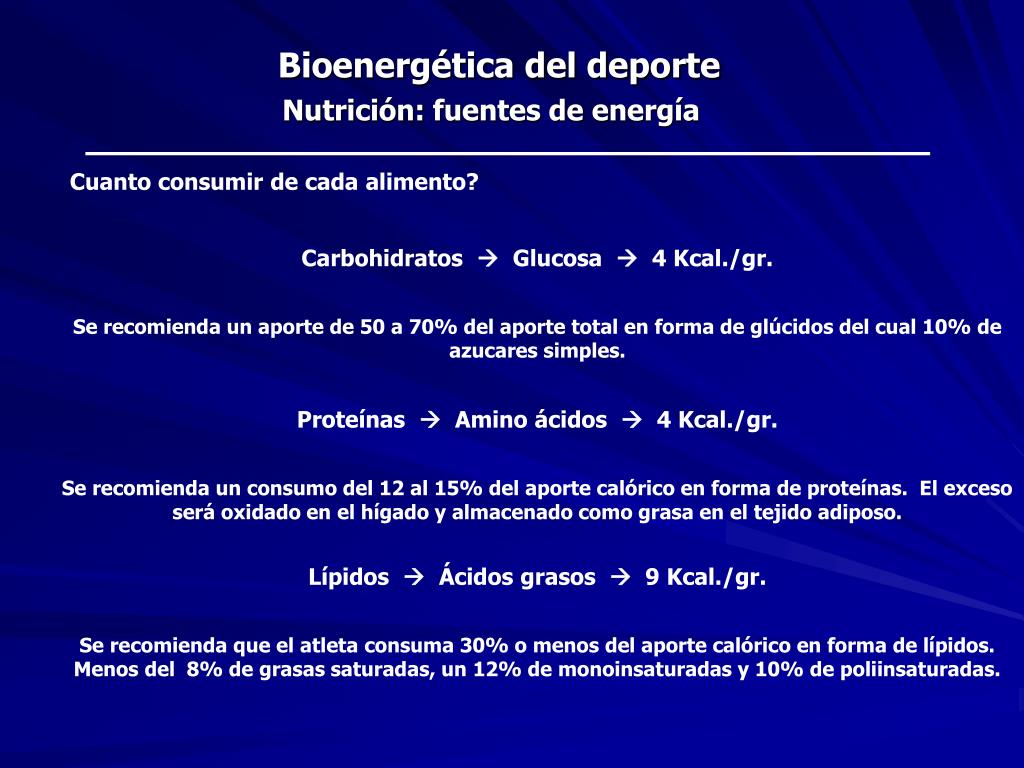 Bioenergética del deporte
Nutrición: fuentes de energía

Cuanto consumir de cada alimento?

Carbohidratos → Glucosa → 4 Kcal./gr.

Se recomienda un aporte de 50 a 70% del aporte total en forma de glúcidos del cual 10% de azucares simples.

Proteínas → Amino ácidos → 4 Kcal./gr.

Se recomienda un consumo del 12 al 15% del aporte calórico en forma de proteínas. El exceso será oxidado en el hígado y almacenado como grasa en el tejido adiposo.

Lípidos → Ácidos grasos → 9 Kcal./gr.

Se recomienda que el atleta consuma 30% o menos del aporte calórico en forma de lípidos. Menos del 8% de grasas saturadas, un 12% de monoinsaturadas y 10% de poliinsaturadas.